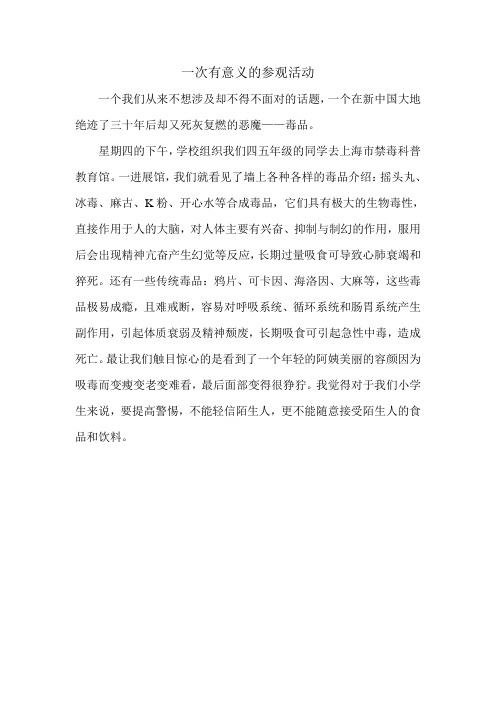 一次有意义的参观活动

一个我们从来不想涉及却不得不面对的话题，一个在新中国大地绝迹了三十年后却又死灰复燃的恶魔——毒品。

星期四的下午，学校组织我们四五年级的同学去上海市禁毒科普教育馆。一进展馆，我们就看见了墙上各种各样的毒品介绍：摇头丸、冰毒、麻古、K粉、开心水等合成毒品，它们具有极大的生物毒性，直接作用于人的大脑，对人体主要有兴奋、抑制与制幻的作用，服用后会出现精神亢奋产生幻觉等反应，长期过量吸食可导致心肺衰竭和猝死。还有一些传统毒品：鸦片、可卡因、海洛因、大麻等，这些毒品极易成瘾，且难戒断，容易对呼吸系统、循环系统和肠胃系统产生副作用，引起体质衰弱及精神颓废，长期吸食可引起急性中毒，造成死亡。最让我们触目惊心的是看到了一个年轻的阿姨美丽的容颜因为吸毒而变瘦变老变难看，最后面部变得很狰狞。我觉得对于我们小学生来说，要提高警惕，不能轻信陌生人，更不能随意接受陌生人的食品和饮料。